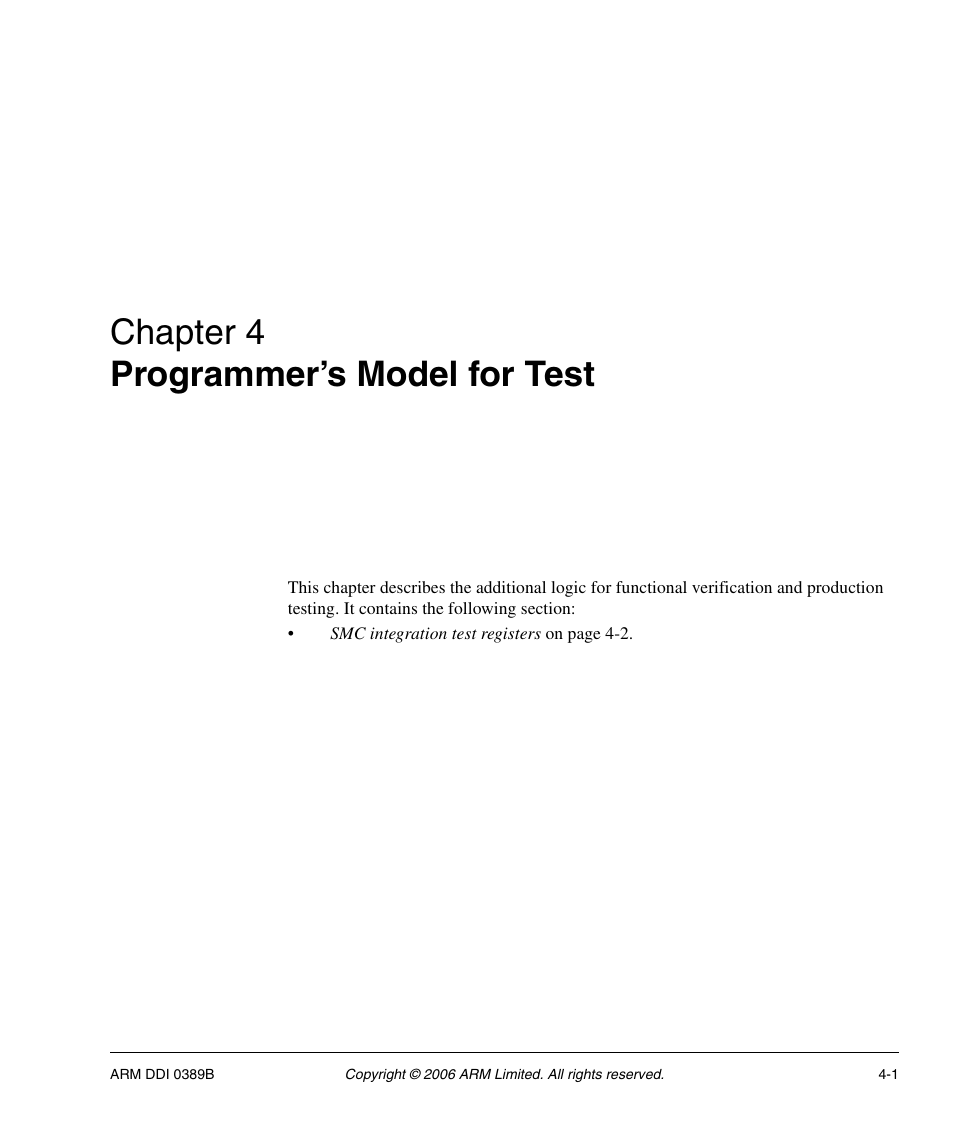 Chapter 4
Programmer’s Model for Test

This chapter describes the additional logic for functional verification and production testing. It contains the following section:

• SMC integration test registers on page 4-2.

ARM DDI 0389B Copyright © 2006 ARM Limited. All rights reserved. 4-1